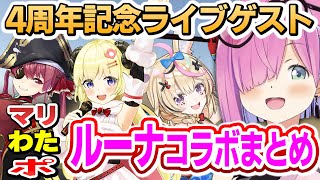 4周年記念ライブゲスト

マリ
わた
ポ

ルーナコラボまとめ